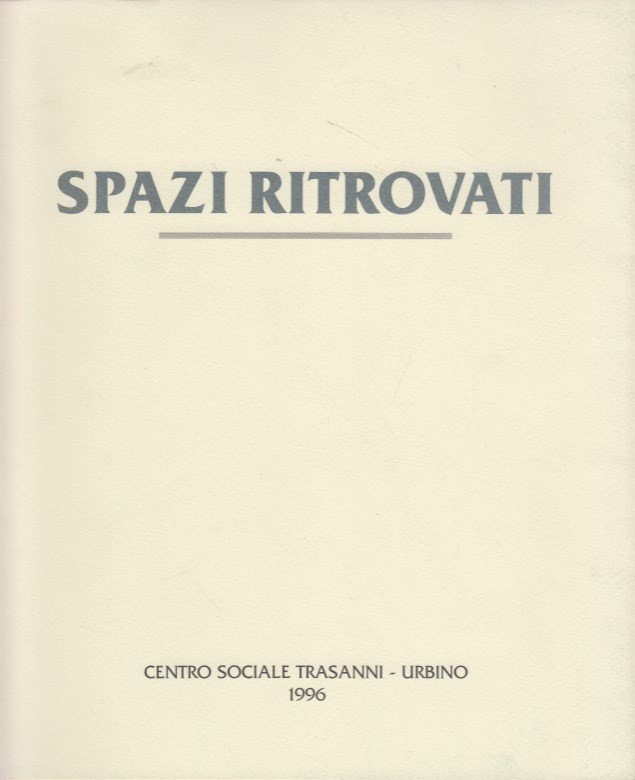 SPAZI RITROVATI

CENTRO SOCIALE TRASANNI - URBINO
1996